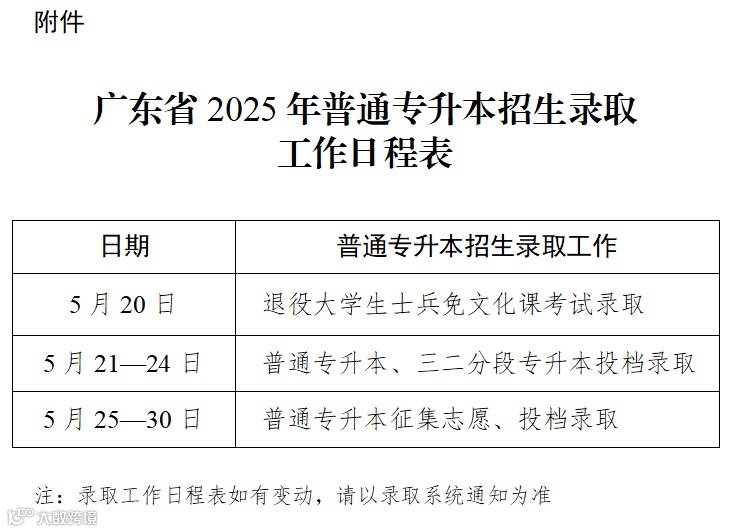 附件

广东省2025年普通专升本招生录取
工作日程表

| 日期 | 普通专升本招生录取工作 |
|---|---|
| 5月20日 | 退役大学生士兵免文化课考试录取 |
| 5月21—24日 | 普通专升本、三二分段专升本投档录取 |
| 5月25—30日 | 普通专升本征集志愿、投档录取 |

注：录取工作日程表如有变动，请以录取系统通知为准

大数跨境